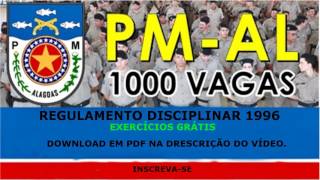 P M
ALAGOAS

PM-AL
1000 VAGAS

REGULAMENTO DISCIPLINAR 1996
EXERCÍCIOS GRÁTIS
DOWNLOAD EM PDF NA DRESCRIÇÃO DO VÍDEO.

INSCREVA-SE